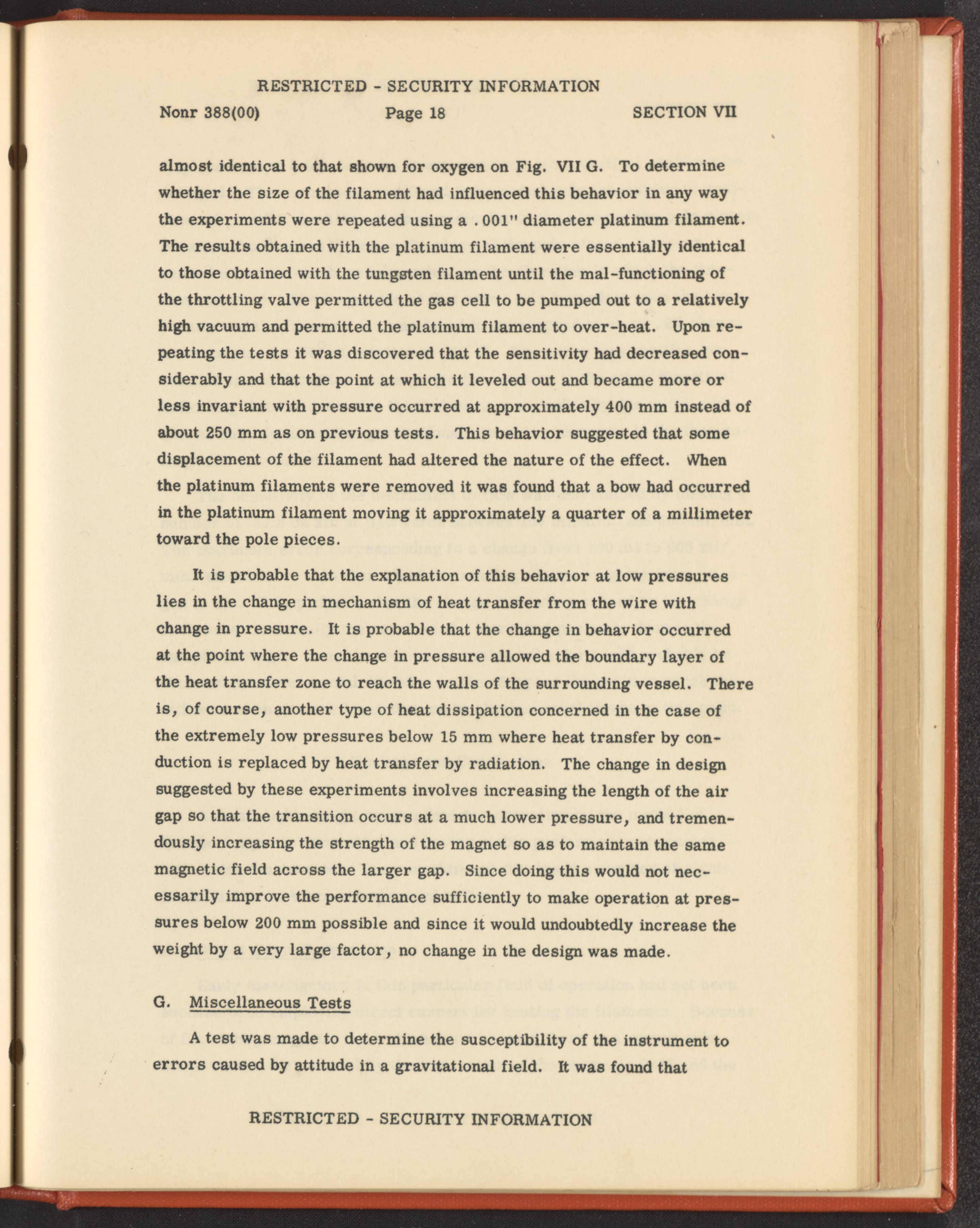 RESTRICTED - SECURITY INFORMATION

Nonr 388(00) Page 18 SECTION VII

almost identical to that shown for oxygen on Fig. VII G. To determine whether the size of the filament had influenced this behavior in any way the experiments were repeated using a .001" diameter platinum filament. The results obtained with the platinum filament were essentially identical to those obtained with the tungsten filament until the mal-functioning of the throttling valve permitted the gas cell to be pumped out to a relatively high vacuum and permitted the platinum filament to over-heat. Upon repeating the tests it was discovered that the sensitivity had decreased considerably and that the point at which it leveled out and became more or less invariant with pressure occurred at approximately 400 mm instead of about 250 mm as on previous tests. This behavior suggested that some displacement of the filament had altered the nature of the effect. When the platinum filaments were removed it was found that a bow had occurred in the platinum filament moving it approximately a quarter of a millimeter toward the pole pieces.

It is probable that the explanation of this behavior at low pressures lies in the change in mechanism of heat transfer from the wire with change in pressure. It is probable that the change in behavior occurred at the point where the change in pressure allowed the boundary layer of the heat transfer zone to reach the walls of the surrounding vessel. There is, of course, another type of heat dissipation concerned in the case of the extremely low pressures below 15 mm where heat transfer by conduction is replaced by heat transfer by radiation. The change in design suggested by these experiments involves increasing the length of the air gap so that the transition occurs at a much lower pressure, and tremendously increasing the strength of the magnet so as to maintain the same magnetic field across the larger gap. Since doing this would not necessarily improve the performance sufficiently to make operation at pressures below 200 mm possible and since it would undoubtedly increase the weight by a very large factor, no change in the design was made.

G. Miscellaneous Tests

A test was made to determine the susceptibility of the instrument to errors caused by attitude in a gravitational field. It was found that

RESTRICTED - SECURITY INFORMATION